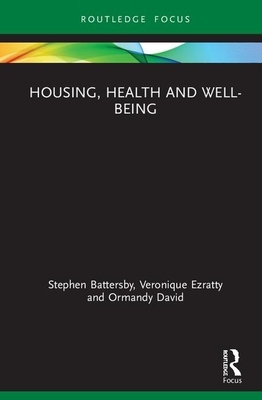 ROUTLEDGE FOCUS

HOUSING, HEALTH AND WELL-BEING

Stephen Battersby, Veronique Ezratty and Ormandy David

ROUTLEDGE
Focus